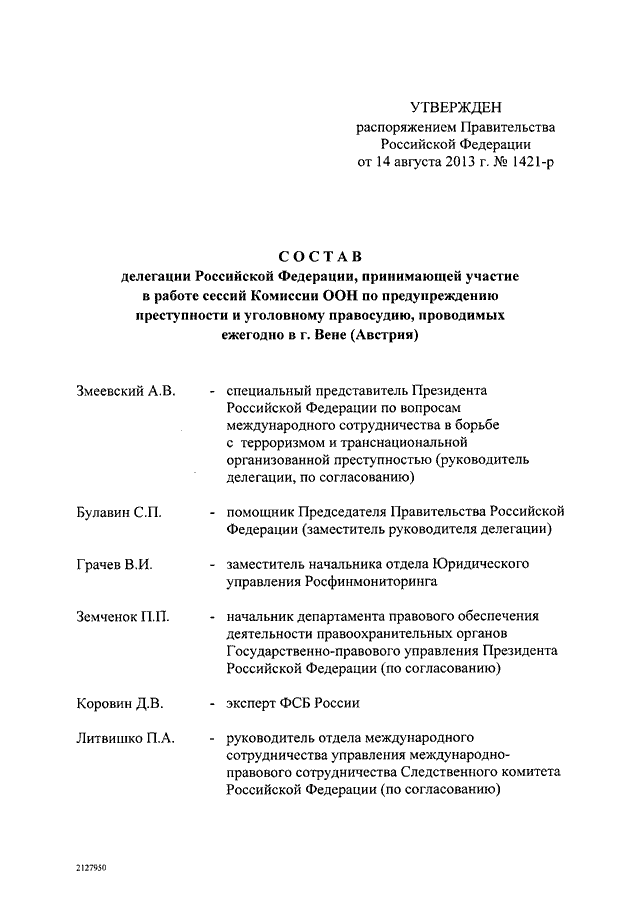 УТВЕРЖДЕН
распоряжением Правительства
Российской Федерации
от 14 августа 2013 г. № 1421-р

СОСТАВ
делегации Российской Федерации, принимающей участие в работе сессий Комиссии ООН по предупреждению преступности и уголовному правосудию, проводимых ежегодно в г. Вене (Австрия)

Змеевский А.В. - специальный представитель Президента Российской Федерации по вопросам международного сотрудничества в борьбе с терроризмом и транснациональной организованной преступностью (руководитель делегации, по согласованию)

Булавин С.П. - помощник Председателя Правительства Российской Федерации (заместитель руководителя делегации)

Грачев В.И. - заместитель начальника отдела Юридического управления Росфинмониторинга

Земченок П.П. - начальник департамента правового обеспечения деятельности правоохранительных органов Государственно-правового управления Президента Российской Федерации (по согласованию)

Коровин Д.В. - эксперт ФСБ России

Литвишко П.А. - руководитель отдела международного сотрудничества управления международно-правового сотрудничества Следственного комитета Российской Федерации (по согласованию)

2127950